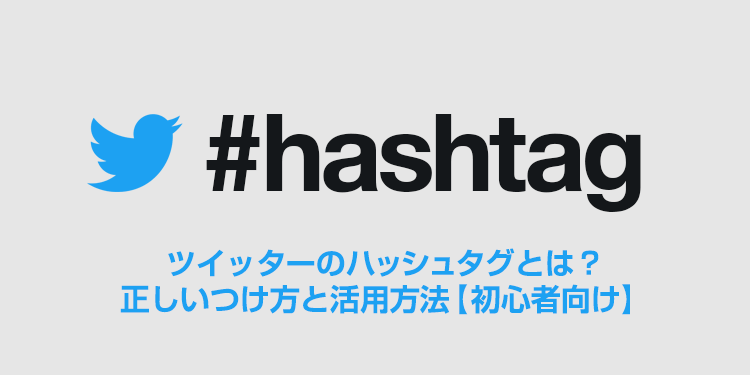 #hashtag

ツイッターのハッシュタグとは？
正しいつけ方と活用方法【初心者向け】